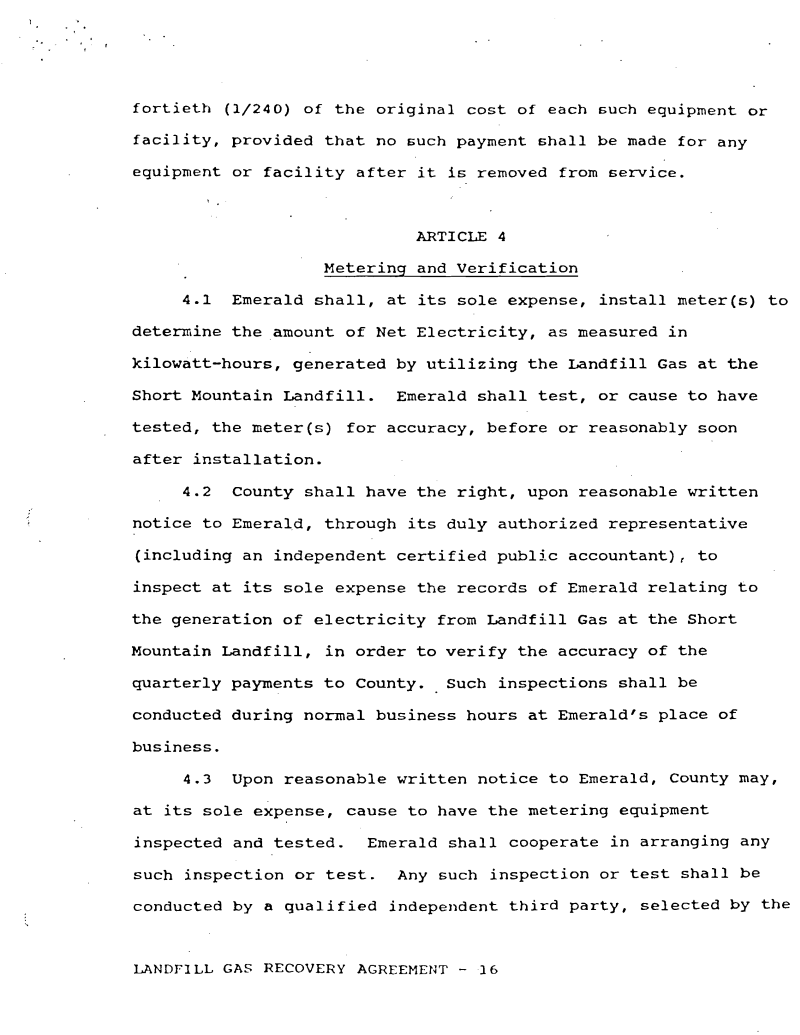 fortieth (1/240) of the original cost of each such equipment or facility, provided that no such payment shall be made for any equipment or facility after it is removed from service.

ARTICLE 4

Metering and Verification

4.1 Emerald shall, at its sole expense, install meter(s) to determine the amount of Net Electricity, as measured in kilowatt-hours, generated by utilizing the Landfill Gas at the Short Mountain Landfill. Emerald shall test, or cause to have tested, the meter(s) for accuracy, before or reasonably soon after installation.

4.2 County shall have the right, upon reasonable written notice to Emerald, through its duly authorized representative (including an independent certified public accountant), to inspect at its sole expense the records of Emerald relating to the generation of electricity from Landfill Gas at the Short Mountain Landfill, in order to verify the accuracy of the quarterly payments to County. Such inspections shall be conducted during normal business hours at Emerald's place of business.

4.3 Upon reasonable written notice to Emerald, County may, at its sole expense, cause to have the metering equipment inspected and tested. Emerald shall cooperate in arranging any such inspection or test. Any such inspection or test shall be conducted by a qualified independent third party, selected by the

LANDFILL GAS RECOVERY AGREEMENT - 16